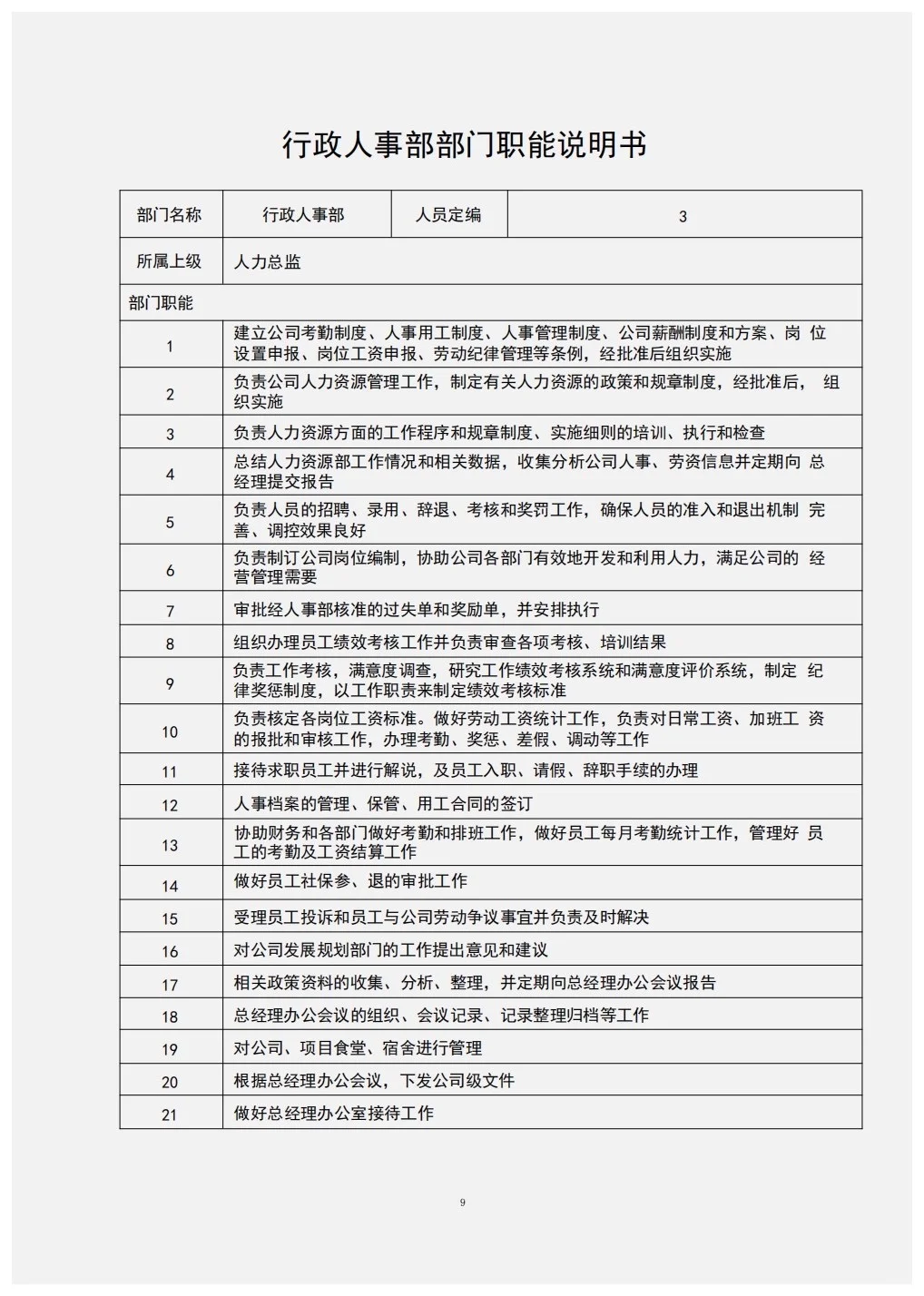 行政人事部部门职能说明书

| 部门名称 | 行政人事部 | 人员定编 | 3 |
|---|---|---|---|
| 所属上级 | 人力总监 | | |
| 部门职能 | | | |
| 1 | 建立公司考勤制度、人事用工制度、人事管理制度、公司薪酬制度和方案、岗 位设置申报、岗位工资申报、劳动纪律管理等条例，经批准后组织实施 | | |
| 2 | 负责公司人力资源管理工作，制定有关人力资源的政策和规章制度，经批准后， 组织实施 | | |
| 3 | 负责人力资源方面的工作程序和规章制度、实施细则的培训、执行和检查 | | |
| 4 | 总结人力资源部工作情况和相关数据，收集分析公司人事、劳资信息并定期向 总经理提交报告 | | |
| 5 | 负责人员的招聘、录用、辞退、考核和奖罚工作，确保人员的准入和退出机制 完善、调控效果良好 | | |
| 6 | 负责制订公司岗位编制，协助公司各部门有效地开发和利用人力，满足公司的 经营管理需要 | | |
| 7 | 审批经人事部核准的过失单和奖励单，并安排执行 | | |
| 8 | 组织办理员工绩效考核工作并负责审查各项考核、培训结果 | | |
| 9 | 负责工作考核，满意度调查，研究工作绩效考核系统和满意度评价系统，制定 纪律奖惩制度，以工作职责来制定绩效考核标准 | | |
| 10 | 负责核定各岗位工资标准。做好劳动工资统计工作，负责对日常工资、加班工 资的报批和审核工作，办理考勤、奖惩、差假、调动等工作 | | |
| 11 | 接待求职员工并进行解说，及员工入职、请假、辞职手续的办理 | | |
| 12 | 人事档案的管理、保管、用工合同的签订 | | |
| 13 | 协助财务和各部门做好考勤和排班工作，做好员工每月考勤统计工作，管理好 员工的考勤及工资结算工作 | | |
| 14 | 做好员工社保参、退的审批工作 | | |
| 15 | 受理员工投诉和员工与公司劳动争议事宜并负责及时解决 | | |
| 16 | 对公司发展规划部门的工作提出意见和建议 | | |
| 17 | 相关政策资料的收集、分析、整理，并定期向总经理办公会议报告 | | |
| 18 | 总经理办公会议的组织、会议记录、记录整理归档等工作 | | |
| 19 | 对公司、项目食堂、宿舍进行管理 | | |
| 20 | 根据总经理办公会议，下发公司级文件 | | |
| 21 | 做好总经理办公室接待工作 | | |

9